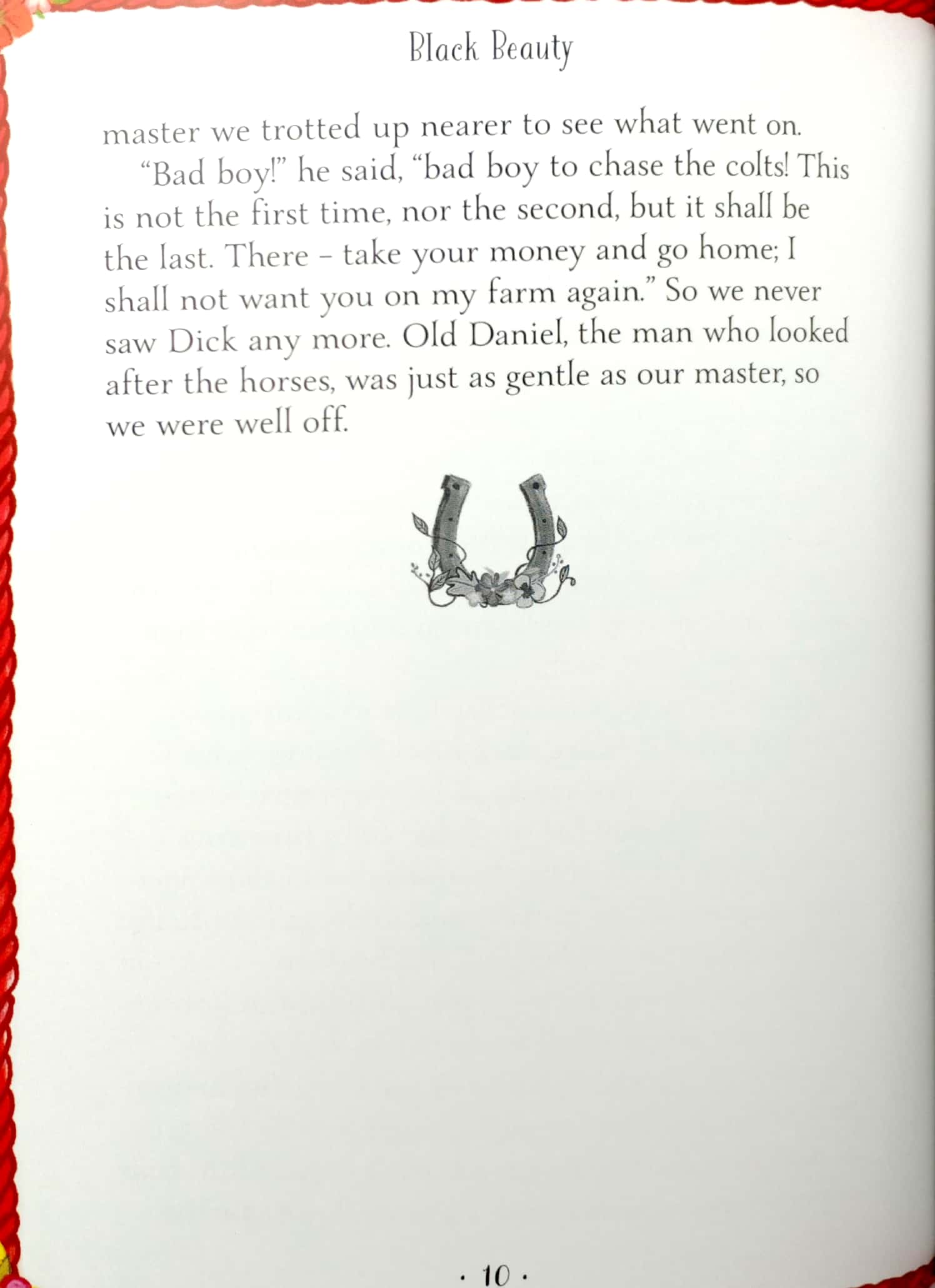 Black Beauty

master we trotted up nearer to see what went on.

"Bad boy!" he said, "bad boy to chase the colts! This is not the first time, nor the second, but it shall be the last. There - take your money and go home; I shall not want you on my farm again." So we never saw Dick any more. Old Daniel, the man who looked after the horses, was just as gentle as our master, so we were well off.

· 10 ·